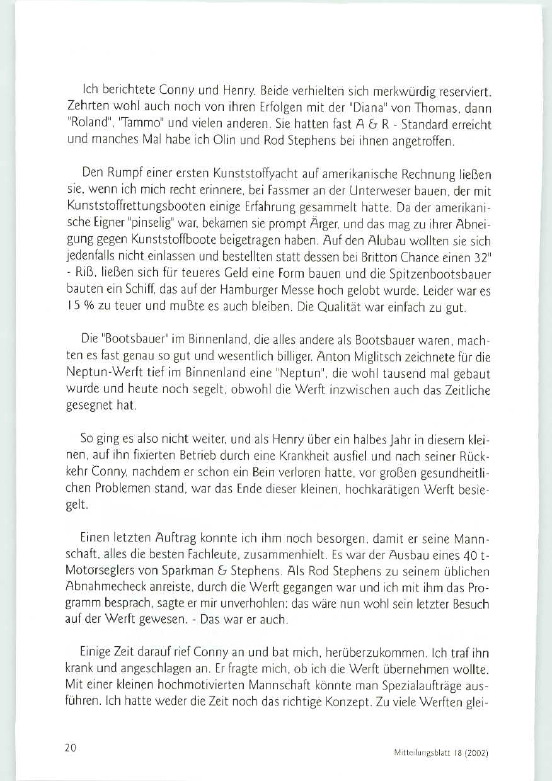 Ich berichtete Conny und Henry. Beide verhielten sich merkwürdig reserviert. Zehrten wohl auch noch von ihren Erfolgen mit der "Diana" von Thomas, dann "Roland", "Tammo" und vielen anderen. Sie hatten fast A & R - Standard erreicht und manches Mal habe ich Olin und Rod Stephens bei ihnen angetroffen.

Den Rumpf einer ersten Kunststoffyacht auf amerikanische Rechnung ließen sie, wenn ich mich recht erinnere, bei Fassmer an der Unterweser bauen, der mit Kunststoffrettungsbooten einige Erfahrung gesammelt hatte. Da der amerikanische Eigner "pinselig" war, bekamen sie prompt Ärger, und das mag zu ihrer Abneigung gegen Kunststoffboote beigetragen haben. Auf den Alubau wollten sie sich jedenfalls nicht einlassen und bestellten statt dessen bei Britton Chance einen 32" - Riß, ließen sich für teueres Geld eine Form bauen und die Spitzenbootsbauer bauten ein Schiff, das auf der Hamburger Messe hoch gelobt wurde. Leider war es 15 % zu teuer und mußte es auch bleiben. Die Qualität war einfach zu gut.

Die "Bootsbauer" im Binnenland, die alles andere als Bootsbauer waren, machten es fast genau so gut und wesentlich billiger. Anton Miglitsch zeichnete für die Neptun-Werft tief im Binnenland eine "Neptun", die wohl tausend mal gebaut wurde und heute noch segelt, obwohl die Werft inzwischen auch das Zeitliche gesegnet hat.

So ging es also nicht weiter, und als Henry über ein halbes Jahr in diesem kleinen, auf ihn fixierten Betrieb durch eine Krankheit ausfiel und nach seiner Rückkehr Conny, nachdem er schon ein Bein verloren hatte, vor großen gesundheitlichen Problemen stand, war das Ende dieser kleinen, hochkarätigen Werft besiegelt.

Einen letzten Auftrag konnte ich ihm noch besorgen, damit er seine Mannschaft, alles die besten Fachleute, zusammenhielt. Es war der Ausbau eines 40 t-Motorseglers von Sparkman & Stephens. Als Rod Stephens zu seinem üblichen Abnahmecheck anreiste, durch die Werft gegangen war und ich mit ihm das Programm besprach, sagte er mir unverhohlen: das wäre nun wohl sein letzter Besuch auf der Werft gewesen. - Das war er auch.

Einige Zeit darauf rief Conny an und bat mich, herüberzukommen. Ich traf ihn krank und angeschlagen an. Er fragte mich, ob ich die Werft übernehmen wollte. Mit einer kleinen hochmotivierten Mannschaft könnte man Spezialaufträge ausführen. Ich hatte weder die Zeit noch das richtige Konzept. Zu viele Werften glei-

20

Mitteilungsblatt 18 (2002)